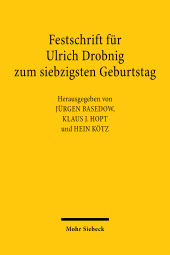 Festschrift für
Ulrich Drobnig
zum siebzigsten Geburtstag

Herausgegeben von
JÜRGEN BASEDOW,
KLAUS J. HOPT
und HEIN KÖTZ

Mohr Siebeck